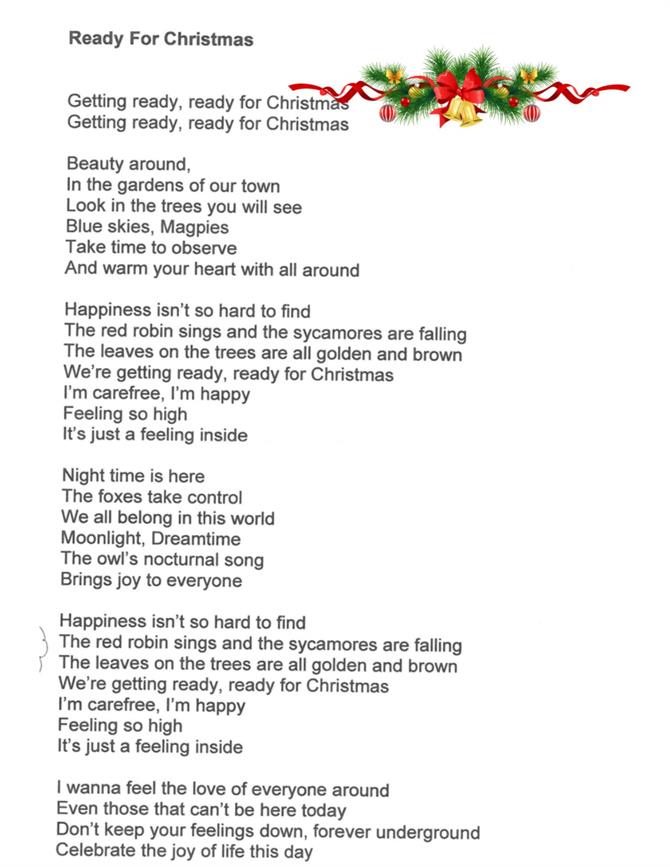 Ready For Christmas

Getting ready, ready for Christmas
Getting ready, ready for Christmas

Beauty around,
In the gardens of our town
Look in the trees you will see
Blue skies, Magpies
Take time to observe
And warm your heart with all around

Happiness isn't so hard to find
The red robin sings and the sycamores are falling
The leaves on the trees are all golden and brown
We're getting ready, ready for Christmas
I'm carefree, I'm happy
Feeling so high
It's just a feeling inside

Night time is here
The foxes take control
We all belong in this world
Moonlight, Dreamtime
The owl's nocturnal song
Brings joy to everyone

Happiness isn't so hard to find
The red robin sings and the sycamores are falling
The leaves on the trees are all golden and brown
We're getting ready, ready for Christmas
I'm carefree, I'm happy
Feeling so high
It's just a feeling inside

I wanna feel the love of everyone around
Even those that can't be here today
Don't keep your feelings down, forever underground
Celebrate the joy of life this day